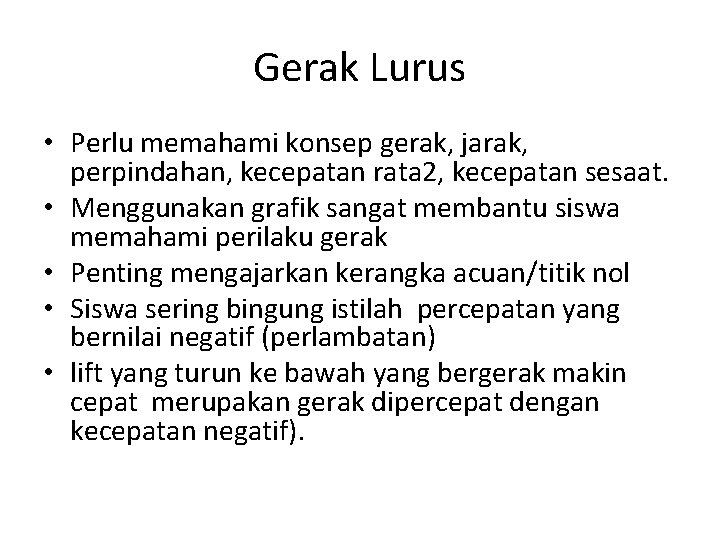 Gerak Lurus

• Perlu memahami konsep gerak, jarak, perpindahan, kecepatan rata2, kecepatan sesaat.
• Menggunakan grafik sangat membantu siswa memahami perilaku gerak
• Penting mengajarkan kerangka acuan/titik nol
• Siswa sering bingung istilah percepatan yang bernilai negatif (perlambatan)
• lift yang turun ke bawah yang bergerak makin cepat merupakan gerak dipercepat dengan kecepatan negatif).